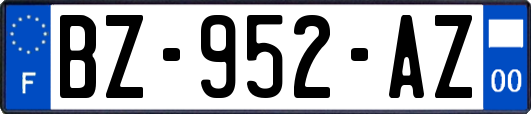 F
BZ-952-AZ
00